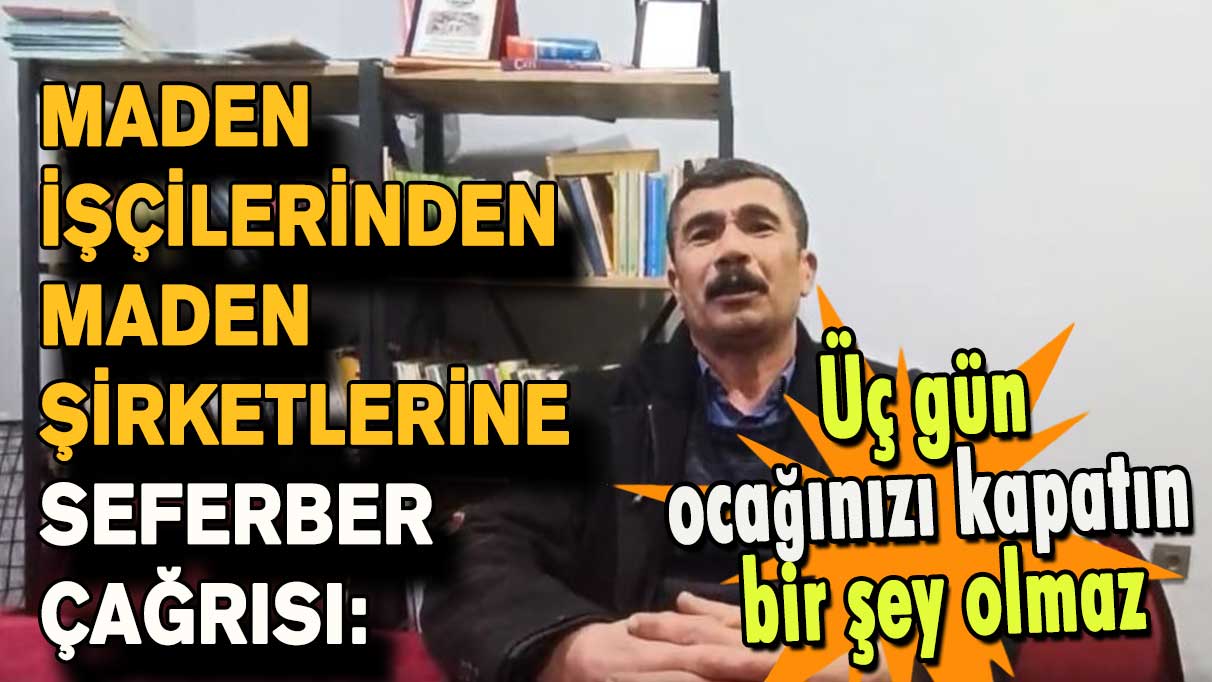 MADEN İŞÇİLERİNDEN MADEN ŞİRKETLERİNE SEFERBER ÇAĞRISI:

Üç gün ocağınızı kapatın bir şey olmaz